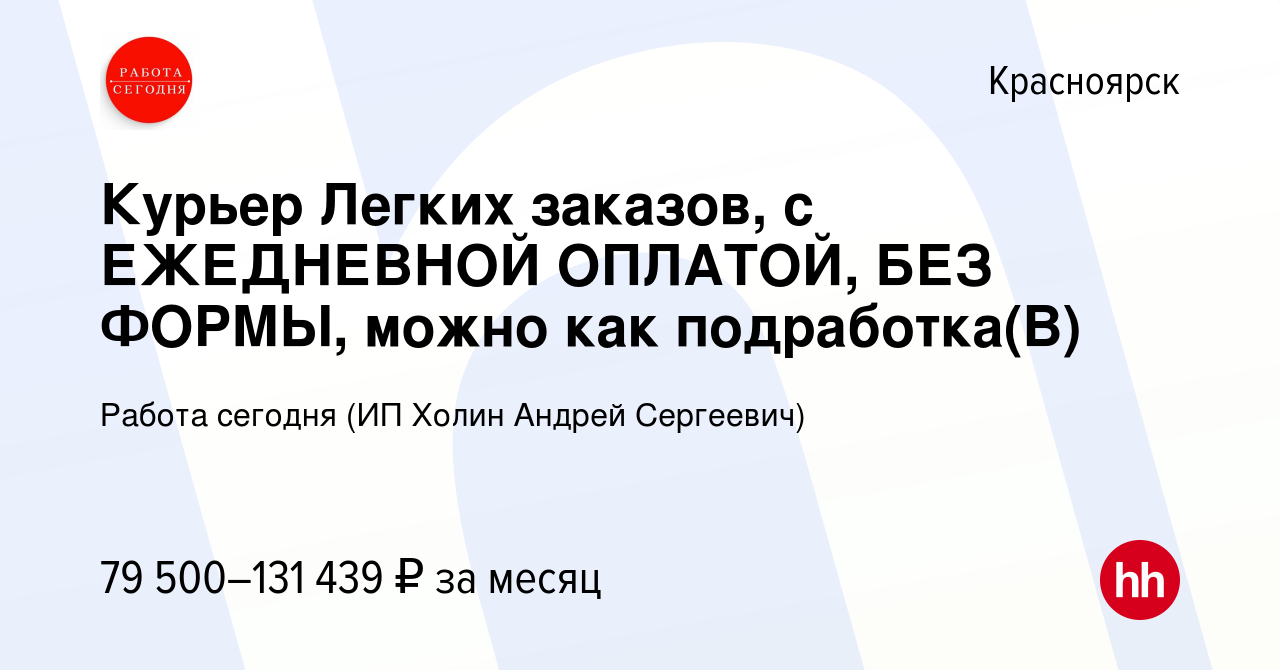 РАБОТА СЕГОДНЯ

Красноярск

Курьер Легких заказов, с ЕЖЕДНЕВНОЙ ОПЛАТОЙ, БЕЗ ФОРМЫ, можно как подработка(В)

Работа сегодня (ИП Холин Андрей Сергеевич)

79 500–131 439 ₽ за месяц

hh